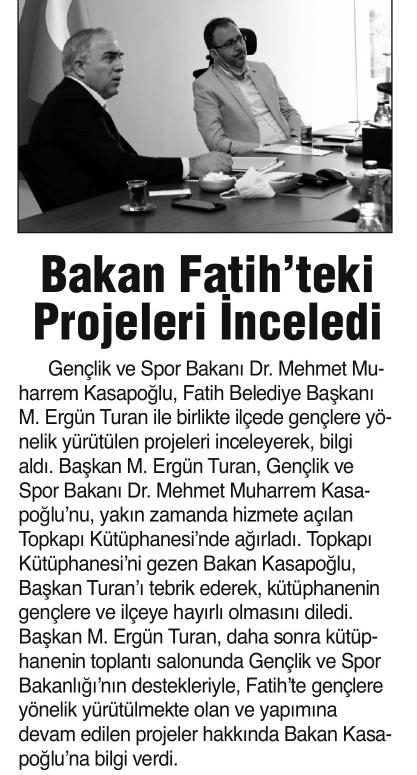 Bakan Fatih'teki Projeleri İnceledi

Gençlik ve Spor Bakanı Dr. Mehmet Muharrem Kasapoğlu, Fatih Belediye Başkanı M. Ergün Turan ile birlikte ilçede gençlere yönelik yürütülen projeleri inceleyerek, bilgi aldı. Başkan M. Ergün Turan, Gençlik ve Spor Bakanı Dr. Mehmet Muharrem Kasapoğlu'nu, yakın zamanda hizmete açılan Topkapı Kütüphanesi'nde ağırladı. Topkapı Kütüphanesi'ni gezen Bakan Kasapoğlu, Başkan Turan'ı tebrik ederek, kütüphanenin gençlere ve ilçeye hayırlı olmasını diledi. Başkan M. Ergün Turan, daha sonra kütüphanenin toplantı salonunda Gençlik ve Spor Bakanlığı'nın destekleriyle, Fatih'te gençlere yönelik yürütülmekte olan ve yapımına devam edilen projeler hakkında Bakan Kasapoğlu'na bilgi verdi.